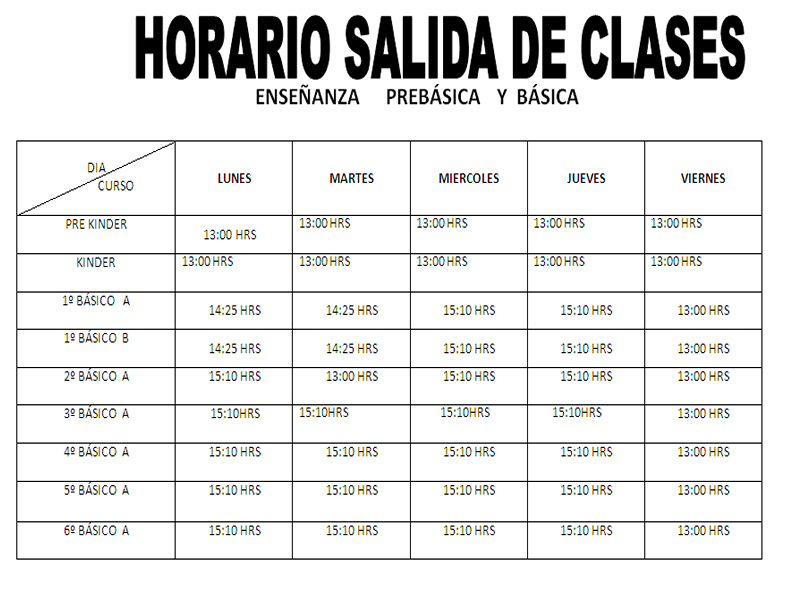 HORARIO SALIDA DE CLASES
ENSEÑANZA PREBÁSICA Y BÁSICA

| DIA CURSO | LUNES | MARTES | MIERCOLES | JUEVES | VIERNES |
|---|---|---|---|---|---|
| PRE KINDER | 13:00 HRS | 13:00 HRS | 13:00 HRS | 13:00 HRS | 13:00 HRS |
| KINDER | 13:00 HRS | 13:00 HRS | 13:00 HRS | 13:00 HRS | 13:00 HRS |
| 1º BÁSICO A | 14:25 HRS | 14:25 HRS | 15:10 HRS | 15:10 HRS | 13:00 HRS |
| 1º BÁSICO B | 14:25 HRS | 14:25 HRS | 15:10 HRS | 15:10 HRS | 13:00 HRS |
| 2º BÁSICO A | 15:10 HRS | 13:00 HRS | 15:10 HRS | 15:10 HRS | 13:00 HRS |
| 3º BÁSICO A | 15:10HRS | 15:10HRS | 15:10HRS | 15:10HRS | 13:00 HRS |
| 4º BÁSICO A | 15:10 HRS | 15:10 HRS | 15:10 HRS | 15:10 HRS | 13:00 HRS |
| 5º BÁSICO A | 15:10 HRS | 15:10 HRS | 15:10 HRS | 15:10 HRS | 13:00 HRS |
| 6º BÁSICO A | 15:10 HRS | 15:10 HRS | 15:10 HRS | 15:10 HRS | 13:00 HRS |